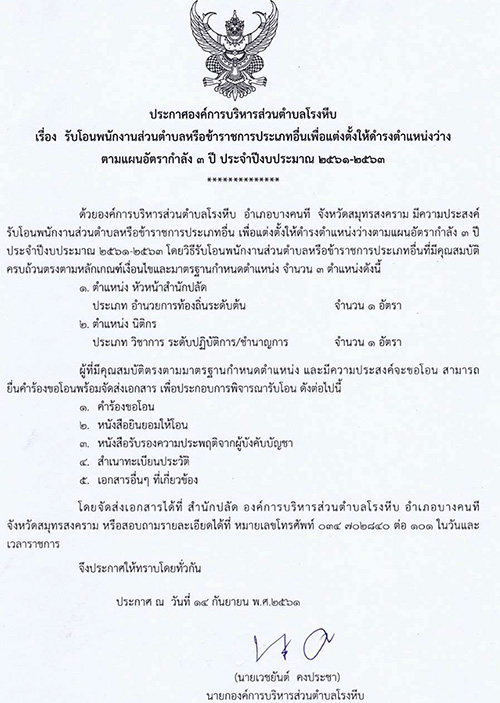 ประกาศองค์การบริหารส่วนตำบลโรงหีบ
เรื่อง รับโอนพนักงานส่วนตำบลหรือข้าราชการประเภทอื่นเพื่อแต่งตั้งให้ดำรงตำแหน่งว่าง ตามแผนอัตรากำลัง ๓ ปี ประจำปีงบประมาณ ๒๕๖๑-๒๕๖๓
*************

ด้วยองค์การบริหารส่วนตำบลโรงหีบ อำเภอบางคนที จังหวัดสมุทรสงคราม มีความประสงค์รับโอนพนักงานส่วนตำบลหรือข้าราชการประเภทอื่น เพื่อแต่งตั้งให้ดำรงตำแหน่งว่างตามแผนอัตรากำลัง ๓ ปี ประจำปีงบประมาณ ๒๕๖๑-๒๕๖๓ โดยวิธีรับโอนพนักงานส่วนตำบลหรือข้าราชการประเภทอื่นที่มีคุณสมบัติครบถ้วนตรงตามหลักเกณฑ์เงื่อนไขและมาตรฐานกำหนดตำแหน่ง จำนวน ๓ ตำแหน่งดังนี้

๑. ตำแหน่ง หัวหน้าสำนักปลัด
ประเภท อำนวยการท้องถิ่นระดับต้น จำนวน ๑ อัตรา
๒. ตำแหน่ง นิติกร
ประเภท วิชาการ ระดับปฏิบัติการ/ชำนาญการ จำนวน ๑ อัตรา

ผู้ที่มีคุณสมบัติตรงตามมาตรฐานกำหนดตำแหน่ง และมีความประสงค์จะขอโอน สามารถยื่นคำร้องขอโอนพร้อมจัดส่งเอกสาร เพื่อประกอบการพิจารณารับโอน ดังต่อไปนี้
๑. คำร้องขอโอน
๒. หนังสือยินยอมให้โอน
๓. หนังสือรับรองความประพฤติจากผู้บังคับบัญชา
๔. สำเนาทะเบียนประวัติ
๕. เอกสารอื่นๆ ที่เกี่ยวข้อง

โดยจัดส่งเอกสารได้ที่ สำนักปลัด องค์การบริหารส่วนตำบลโรงหีบ อำเภอบางคนที จังหวัดสมุทรสงคราม หรือสอบถามรายละเอียดได้ที่ หมายเลขโทรศัพท์ ๐๓๔ ๗๐๒๘๔๐ ต่อ ๑๐๑ ในวันและเวลาราชการ

จึงประกาศให้ทราบโดยทั่วกัน

ประกาศ ณ วันที่ ๑๔ กันยายน พ.ศ.๒๕๖๑

(นายเวชยันต์ คงประชา)
นายกองค์การบริหารส่วนตำบลโรงหีบ